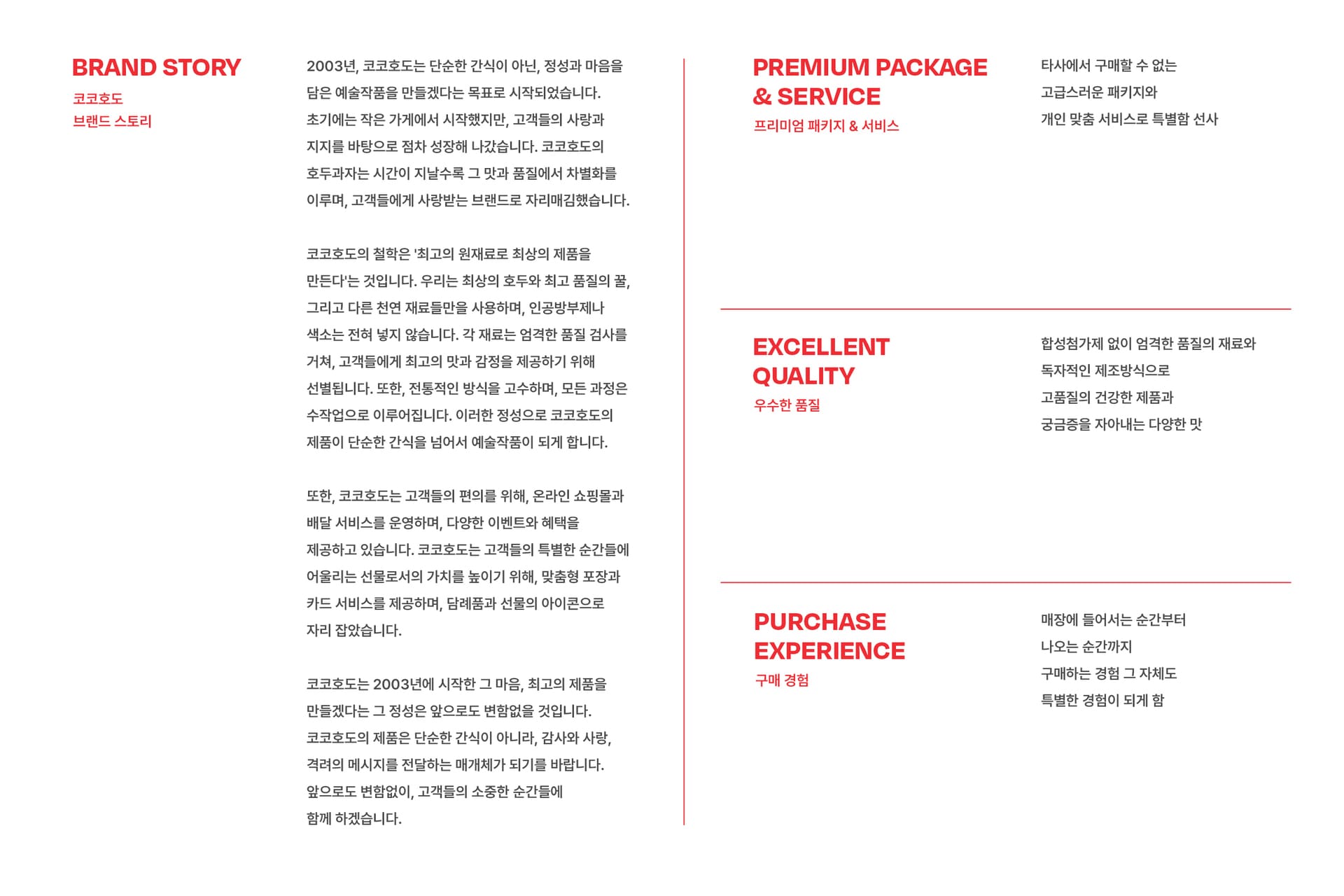 BRAND STORY

코코호도
브랜드 스토리

2003년, 코코호도는 단순한 간식이 아닌, 정성과 마음을 담은 예술작품을 만들겠다는 목표로 시작되었습니다. 초기에는 작은 가게에서 시작했지만, 고객들의 사랑과 지지를 바탕으로 점차 성장해 나갔습니다. 코코호도의 호두과자는 시간이 지날수록 그 맛과 품질에서 차별화를 이루며, 고객들에게 사랑받는 브랜드로 자리매김했습니다.

코코호도의 철학은 '최고의 원재료로 최상의 제품을 만든다'는 것입니다. 우리는 최상의 호두와 최고 품질의 꿀, 그리고 다른 천연 재료들만을 사용하며, 인공방부제나 색소는 전혀 넣지 않습니다. 각 재료는 엄격한 품질 검사를 거쳐, 고객들에게 최고의 맛과 감정을 제공하기 위해 선별됩니다. 또한, 전통적인 방식을 고수하며, 모든 과정은 수작업으로 이루어집니다. 이러한 정성으로 코코호도의 제품이 단순한 간식을 넘어서 예술작품이 되게 합니다.

또한, 코코호도는 고객들의 편의를 위해, 온라인 쇼핑몰과 배달 서비스를 운영하며, 다양한 이벤트와 혜택을 제공하고 있습니다. 코코호도는 고객들의 특별한 순간들에 어울리는 선물로서의 가치를 높이기 위해, 맞춤형 포장과 카드 서비스를 제공하며, 답례품과 선물의 아이콘으로 자리 잡았습니다.

코코호도는 2003년에 시작한 그 마음, 최고의 제품을 만들겠다는 그 정성은 앞으로도 변함없을 것입니다. 코코호도의 제품은 단순한 간식이 아니라, 감사와 사랑, 격려의 메시지를 전달하는 매개체가 되기를 바랍니다. 앞으로도 변함없이, 고객들의 소중한 순간들에 함께 하겠습니다.

PREMIUM PACKAGE & SERVICE
프리미엄 패키지 & 서비스

타사에서 구매할 수 없는
고급스러운 패키지와
개인 맞춤 서비스로 특별함 선사

EXCELLENT QUALITY
우수한 품질

합성첨가제 없이 엄격한 품질의 재료와
독자적인 제조방식으로
고품질의 건강한 제품과
궁금증을 자아내는 다양한 맛

PURCHASE EXPERIENCE
구매 경험

매장에 들어서는 순간부터
나오는 순간까지
구매하는 경험 그 자체도
특별한 경험이 되게 함